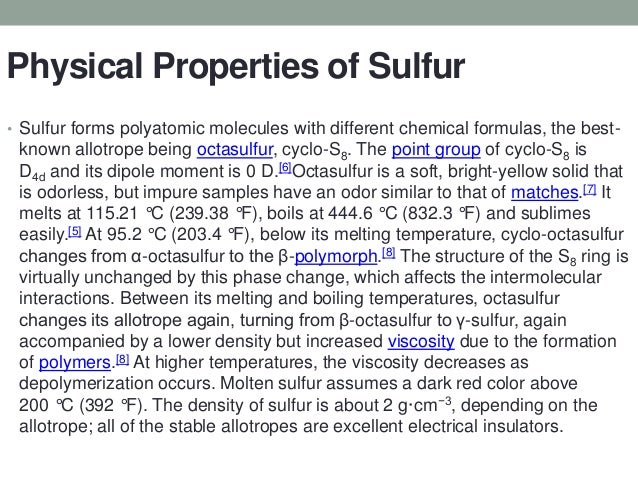 Physical Properties of Sulfur

• Sulfur forms polyatomic molecules with different chemical formulas, the best-known allotrope being octasulfur, cyclo-$S_8$. The point group of cyclo-$S_8$ is $D_{4d}$ and its dipole moment is 0 D.[6]Octasulfur is a soft, bright-yellow solid that is odorless, but impure samples have an odor similar to that of matches.[7] It melts at 115.21 °C (239.38 °F), boils at 444.6 °C (832.3 °F) and sublimes easily.[5] At 95.2 °C (203.4 °F), below its melting temperature, cyclo-octasulfur changes from α-octasulfur to the β-polymorph.[8] The structure of the $S_8$ ring is virtually unchanged by this phase change, which affects the intermolecular interactions. Between its melting and boiling temperatures, octasulfur changes its allotrope again, turning from β-octasulfur to γ-sulfur, again accompanied by a lower density but increased viscosity due to the formation of polymers.[8] At higher temperatures, the viscosity decreases as depolymerization occurs. Molten sulfur assumes a dark red color above 200 °C (392 °F). The density of sulfur is about 2 g·cm$^{-3}$, depending on the allotrope; all of the stable allotropes are excellent electrical insulators.